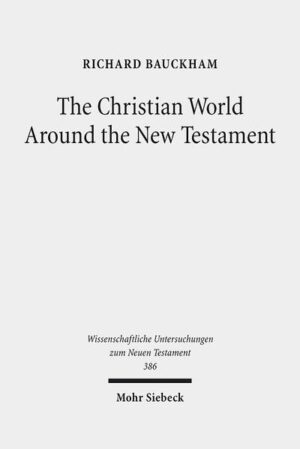 RICHARD BAUCKHAM

The Christian World Around the New Testament

Wissenschaftliche Untersuchungen zum Neuen Testament
386

Mohr Siebeck